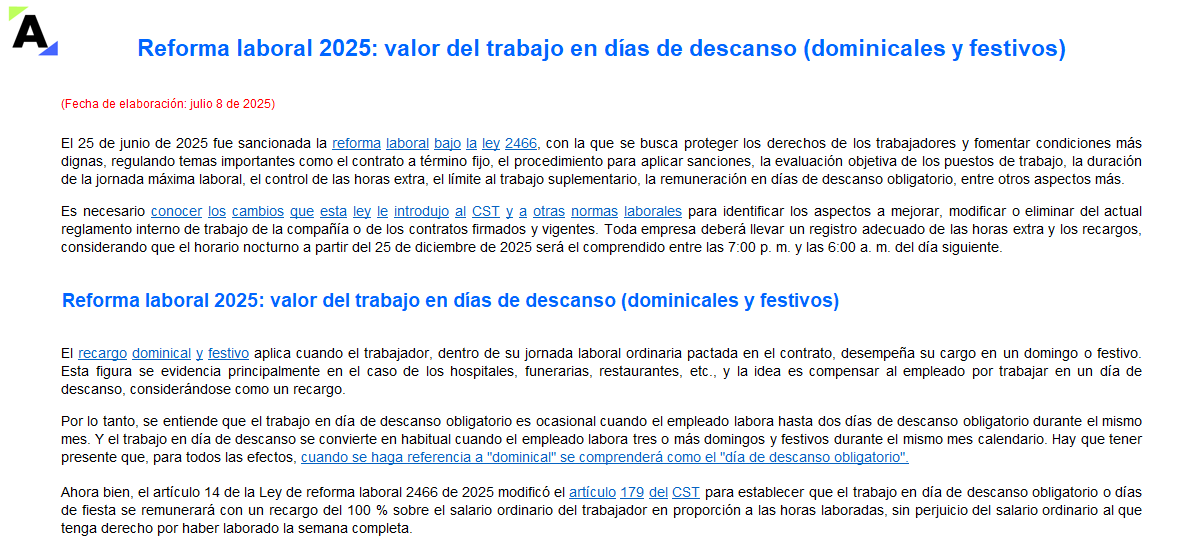 A

Reforma laboral 2025: valor del trabajo en días de descanso (dominicales y festivos)

(Fecha de elaboración: julio 8 de 2025)

El 25 de junio de 2025 fue sancionada la reforma laboral bajo la ley 2466, con la que se busca proteger los derechos de los trabajadores y fomentar condiciones más dignas, regulando temas importantes como el contrato a término fijo, el procedimiento para aplicar sanciones, la evaluación objetiva de los puestos de trabajo, la duración de la jornada máxima laboral, el control de las horas extra, el límite al trabajo suplementario, la remuneración en días de descanso obligatorio, entre otros aspectos más.

Es necesario conocer los cambios que esta ley le introdujo al CST y a otras normas laborales para identificar los aspectos a mejorar, modificar o eliminar del actual reglamento interno de trabajo de la compañía o de los contratos firmados y vigentes. Toda empresa deberá llevar un registro adecuado de las horas extra y los recargos, considerando que el horario nocturno a partir del 25 de diciembre de 2025 será el comprendido entre las 7:00 p. m. y las 6:00 a. m. del día siguiente.

Reforma laboral 2025: valor del trabajo en días de descanso (dominicales y festivos)

El recargo dominical y festivo aplica cuando el trabajador, dentro de su jornada laboral ordinaria pactada en el contrato, desempeña su cargo en un domingo o festivo. Esta figura se evidencia principalmente en el caso de los hospitales, funerarias, restaurantes, etc., y la idea es compensar al empleado por trabajar en un día de descanso, considerándose como un recargo.

Por lo tanto, se entiende que el trabajo en día de descanso obligatorio es ocasional cuando el empleado labora hasta dos días de descanso obligatorio durante el mismo mes. Y el trabajo en día de descanso se convierte en habitual cuando el empleado labora tres o más domingos y festivos durante el mismo mes calendario. Hay que tener presente que, para todos las efectos, cuando se haga referencia a "dominical" se comprenderá como el "día de descanso obligatorio".

Ahora bien, el artículo 14 de la Ley de reforma laboral 2466 de 2025 modificó el artículo 179 del CST para establecer que el trabajo en día de descanso obligatorio o días de fiesta se remunerará con un recargo del 100 % sobre el salario ordinario del trabajador en proporción a las horas laboradas, sin perjuicio del salario ordinario al que tenga derecho por haber laborado la semana completa.